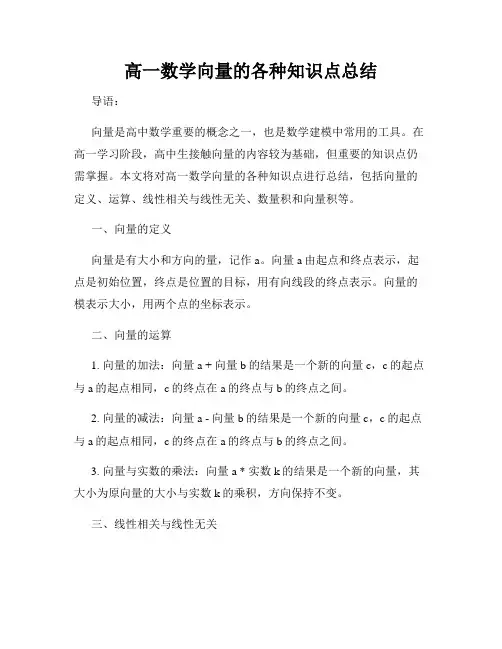 高一数学向量的各种知识点总结

导语：

向量是高中数学重要的概念之一，也是数学建模中常用的工具。在高一学习阶段，高中生接触向量的内容较为基础，但重要的知识点仍需掌握。本文将对高一数学向量的各种知识点进行总结，包括向量的定义、运算、线性相关与线性无关、数量积和向量积等。

一、向量的定义

向量是有大小和方向的量，记作 a。向量 a 由起点和终点表示，起点是初始位置，终点是位置的目标，用有向线段的终点表示。向量的模表示大小，用两个点的坐标表示。

二、向量的运算

1. 向量的加法：向量 a + 向量 b 的结果是一个新的向量 c，c 的起点与 a 的起点相同，c 的终点在 a 的终点与 b 的终点之间。

2. 向量的减法：向量 a - 向量 b 的结果是一个新的向量 c，c 的起点与 a 的起点相同，c 的终点在 a 的终点与 b 的终点之间。

3. 向量与实数的乘法：向量 a * 实数 k 的结果是一个新的向量，其大小为原向量的大小与实数 k 的乘积，方向保持不变。

三、线性相关与线性无关